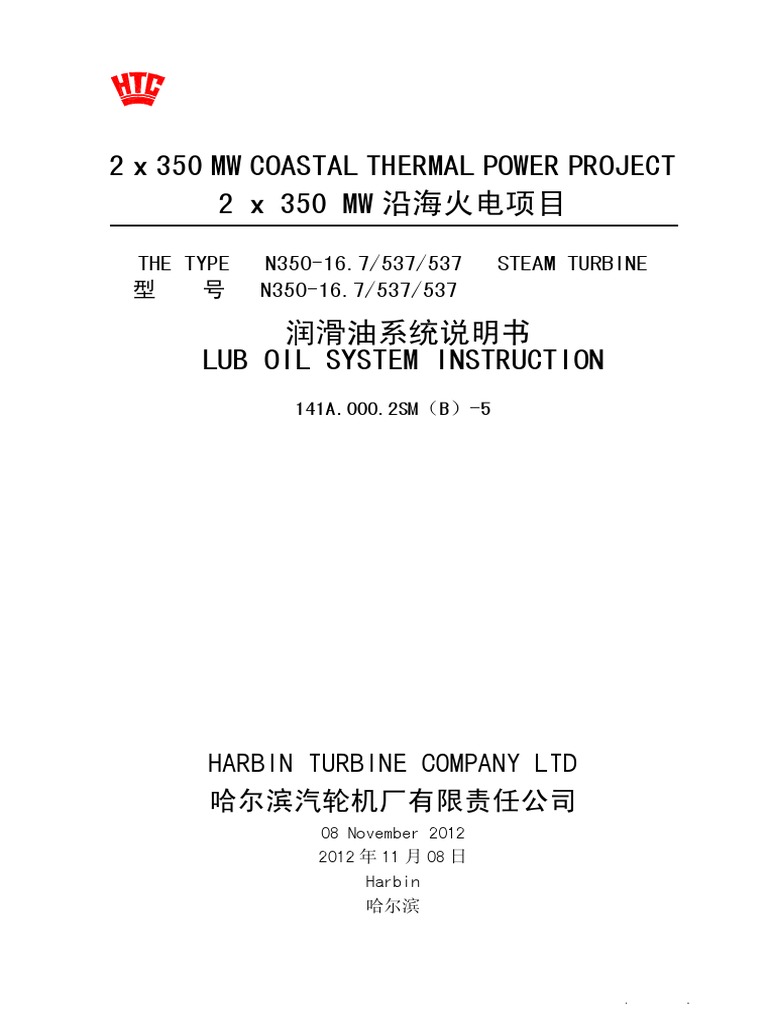 HTC

2 x 350 MW COASTAL THERMAL POWER PROJECT
2 x 350 MW 沿海火电项目

THE TYPE N350-16.7/537/537 STEAM TURBINE
型 号 N350-16.7/537/537

润滑油系统说明书
LUB OIL SYSTEM INSTRUCTION

141A.000.2SM（B）-5

HARBIN TURBINE COMPANY LTD
哈尔滨汽轮机厂有限责任公司
08 November 2012
2012 年 11 月 08 日
Harbin
哈尔滨